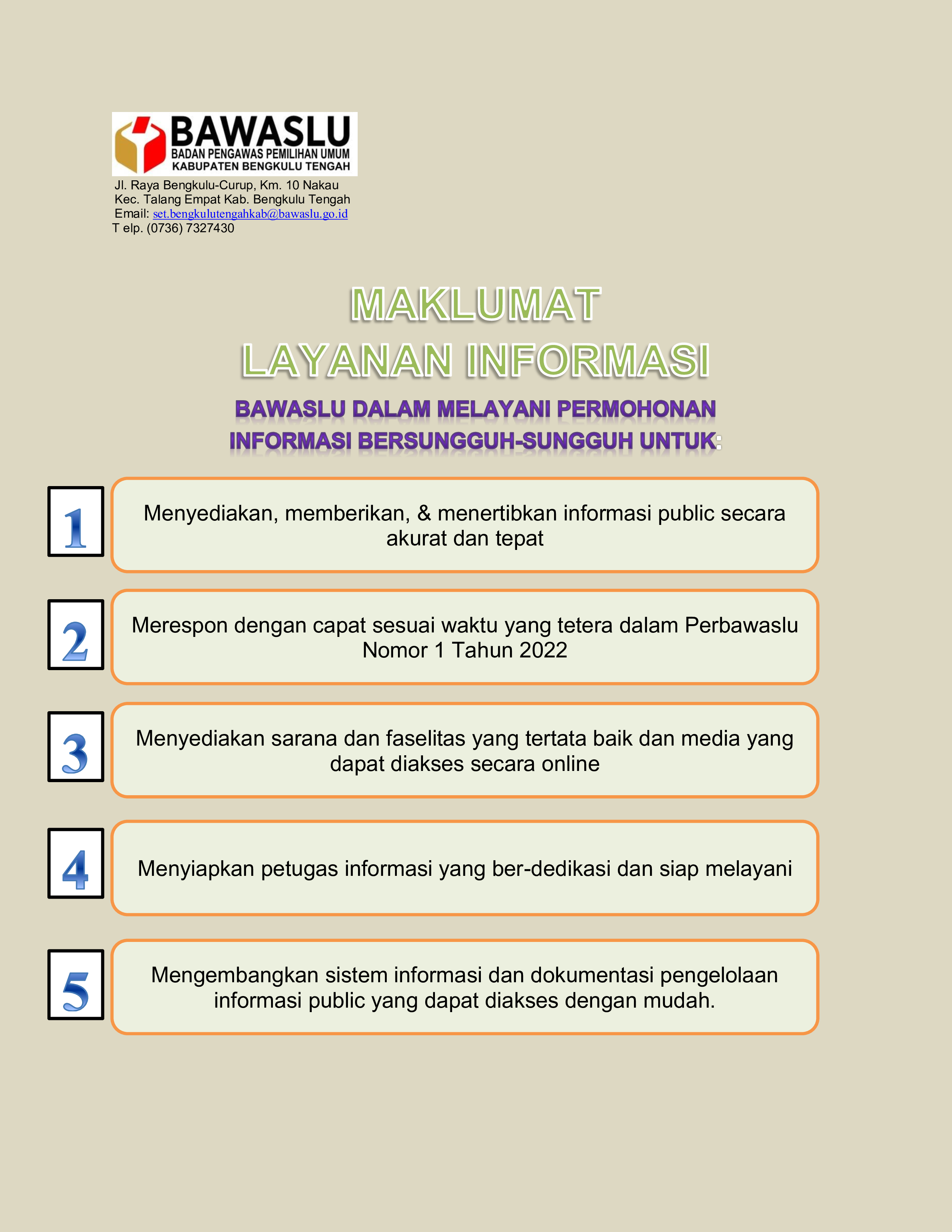 BAWASLU
BADAN PENGAWAS PEMILIHAN UMUM
KABUPATEN BENGKULU TENGAH

Jl. Raya Bengkulu-Curup, Km. 10 Nakau
Kec. Talang Empat Kab. Bengkulu Tengah
Email: set.bengkulutengahkab@bawaslu.go.id
T elp. (0736) 7327430

MAKLUMAT
LAYANAN INFORMASI

BAWASLU DALAM MELAYANI PERMOHONAN INFORMASI BERSUNGGUH-SUNGGUH UNTUK:

1

Menyediakan, memberikan, & menertibkan informasi public secara akurat dan tepat

2

Merespon dengan capat sesuai waktu yang tetera dalam Perbawaslu Nomor 1 Tahun 2022

3

Menyediakan sarana dan faselitas yang tertata baik dan media yang dapat diakses secara online

4

Menyiapkan petugas informasi yang ber-dedikasi dan siap melayani

5

Mengembangkan sistem informasi dan dokumentasi pengelolaan informasi public yang dapat diakses dengan mudah.